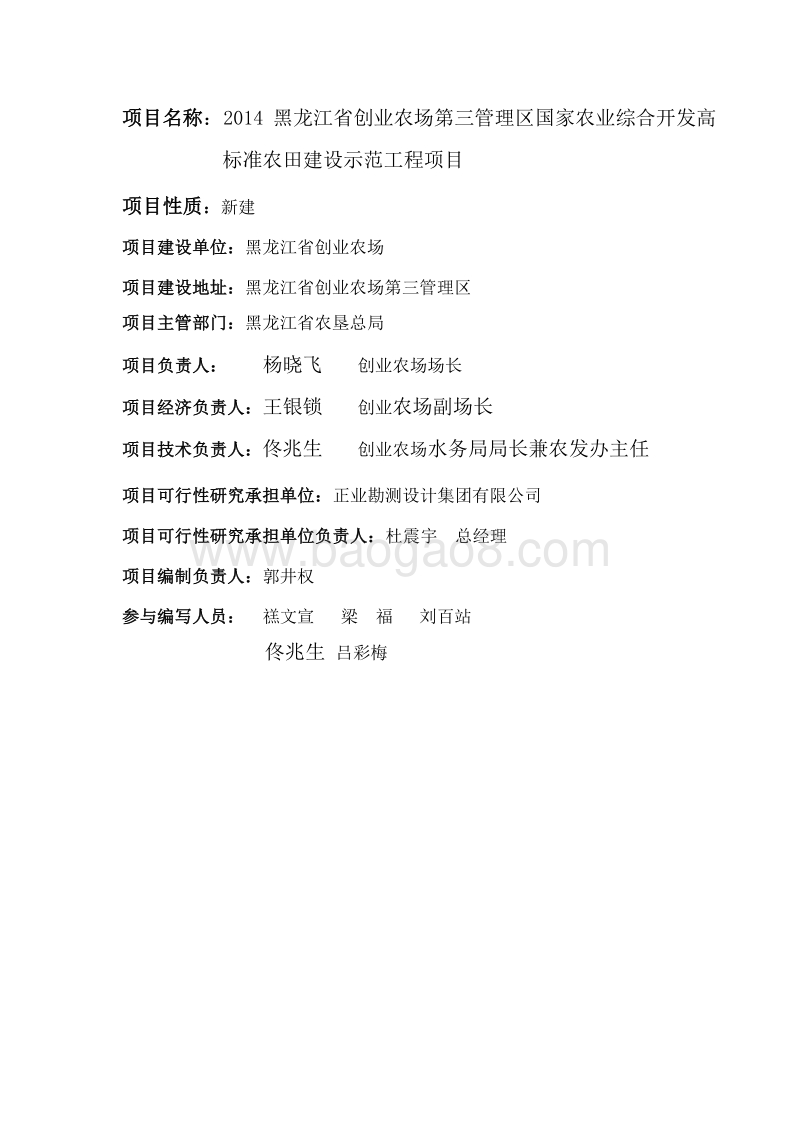 项目名称：2014 黑龙江省创业农场第三管理区国家农业综合开发高标准农田建设示范工程项目

项目性质：新建

项目建设单位：黑龙江省创业农场

项目建设地址：黑龙江省创业农场第三管理区

项目主管部门：黑龙江省农垦总局

项目负责人：　杨晓飞　创业农场场长

项目经济负责人：王银锁　创业农场副场长

项目技术负责人：佟兆生　创业农场水务局局长兼农发办主任

项目可行性研究承担单位：正业勘测设计集团有限公司

项目可行性研究承担单位负责人：杜震宇　总经理

www.baogao8.com

项目编制负责人：郭井权

参与编写人员：　禚文宣　梁　福　刘百站

佟兆生　吕彩梅